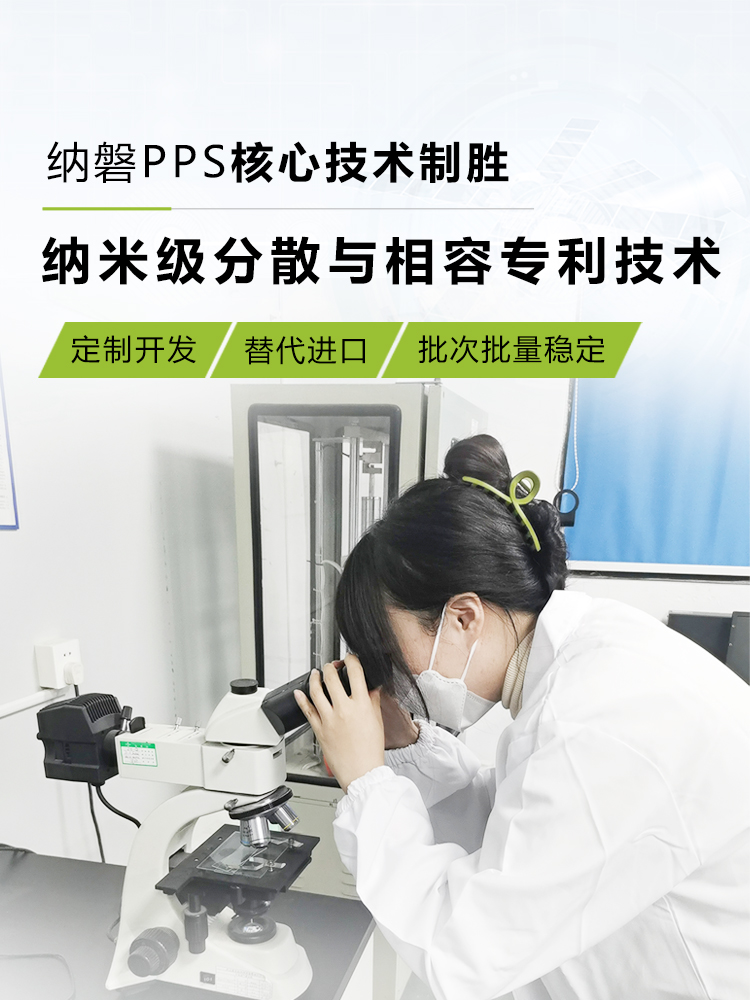 纳磐PPS核心技术制胜

纳米级分散与相容专利技术

定制开发
替代进口
批次批量稳定